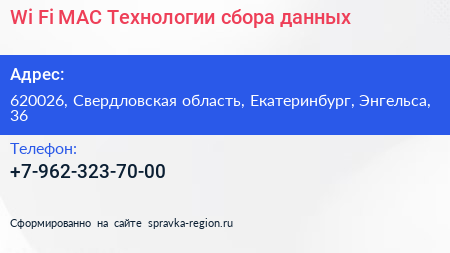 Wi Fi MAC Технологии сбора данных

Адрес:

620026, Свердловская область, Екатеринбург, Энгельса, 36

Телефон:

+7-962-323-70-00

Сформированно на сайте spravka-region.ru